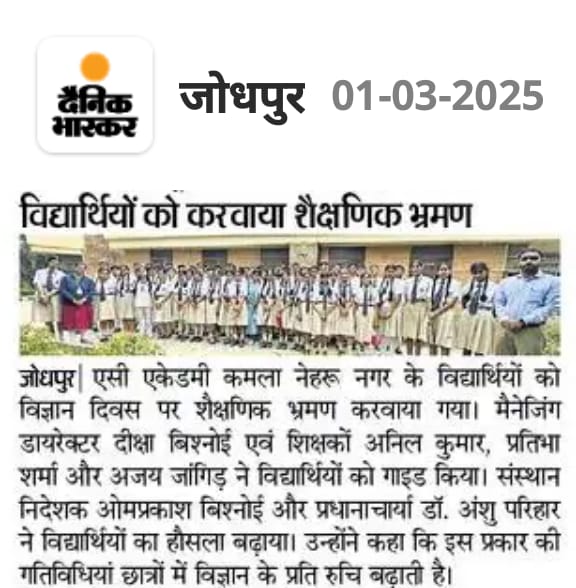 दैनिक भास्कर

जोधपुर 01-03-2025

विद्यार्थियों को करवाया शैक्षणिक भ्रमण

जोधपुर| एसी एकेडमी कमला नेहरू नगर के विद्यार्थियों को विज्ञान दिवस पर शैक्षणिक भ्रमण करवाया गया। मैनेजिंग डायरेक्टर दीक्षा बिश्नोई एवं शिक्षकों अनिल कुमार, प्रतिभा शर्मा और अजय जांगिड़ ने विद्यार्थियों को गाइड किया। संस्थान निदेशक ओमप्रकाश बिश्नोई और प्रधानाचार्या डॉ. अंशु परिहार ने विद्यार्थियों का हौसला बढ़ाया। उन्होंने कहा कि इस प्रकार की गतिविधियां छात्रों में विज्ञान के प्रति रुचि बढ़ाती है।